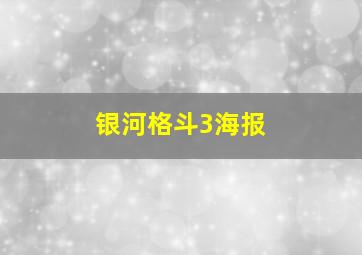 银河格斗3海报